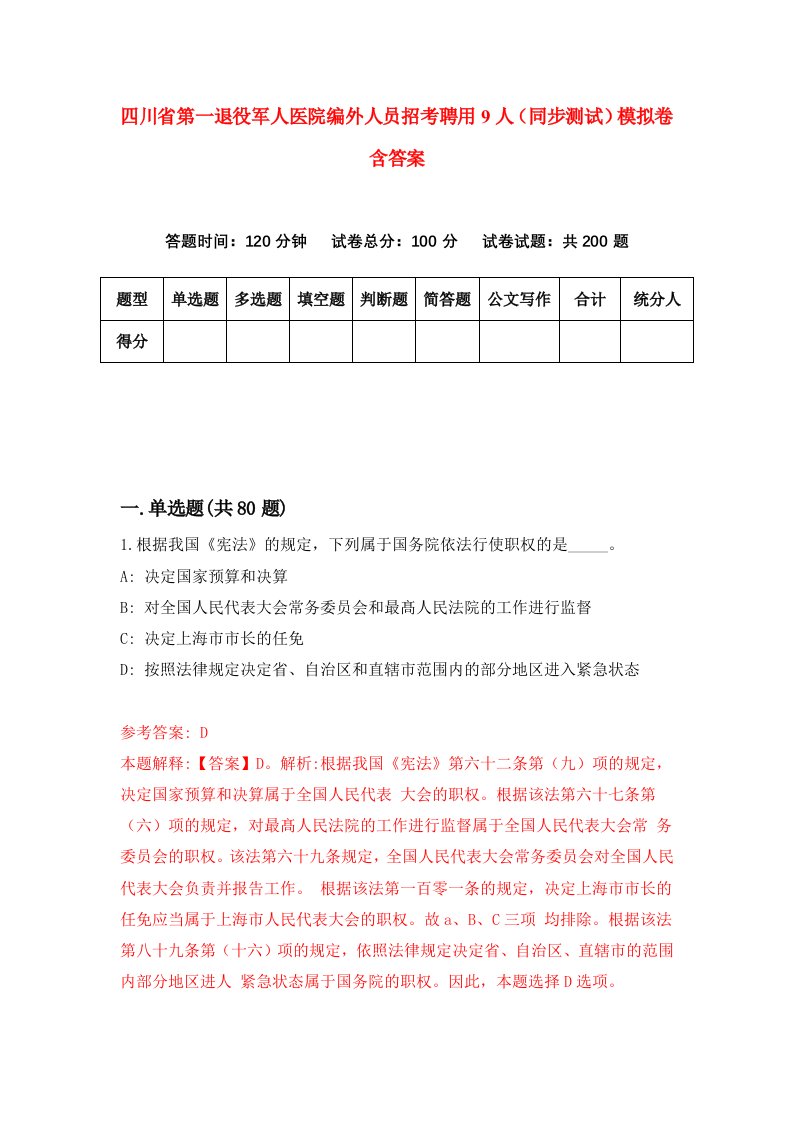 四川省第一退役军人医院编外人员招考聘用9人（同步测试）模拟卷含答案

答题时间：120分钟　试卷总分：100分　试卷试题：共200题

| 题型 | 单选题 | 多选题 | 填空题 | 判断题 | 简答题 | 公文写作 | 合计 | 统分人 |
|---|---|---|---|---|---|---|---|---|
| 得分 | | | | | | | | |

一.单选题(共80题)

1.根据我国《宪法》的规定，下列属于国务院依法行使职权的是_____。

A: 决定国家预算和决算

B: 对全国人民代表大会常务委员会和最高人民法院的工作进行监督

C: 决定上海市市长的任免

D: 按照法律规定决定省、自治区和直辖市范围内的部分地区进入紧急状态

参考答案: D

本题解释:【答案】D。解析:根据我国《宪法》第六十二条第（九）项的规定，决定国家预算和决算属于全国人民代表 大会的职权。根据该法第六十七条第（六）项的规定，对最高人民法院的工作进行监督属于全国人民代表大会常 务委员会的职权。该法第六十九条规定，全国人民代表大会常务委员会对全国人民代表大会负责并报告工作。 根据该法第一百零一条的规定，决定上海市市长的任免应当属于上海市人民代表大会的职权。故a、B、C三项 均排除。根据该法第八十九条第（十六）项的规定，依照法律规定决定省、自治区、直辖市的范围内部分地区进人 紧急状态属于国务院的职权。因此，本题选择D选项。